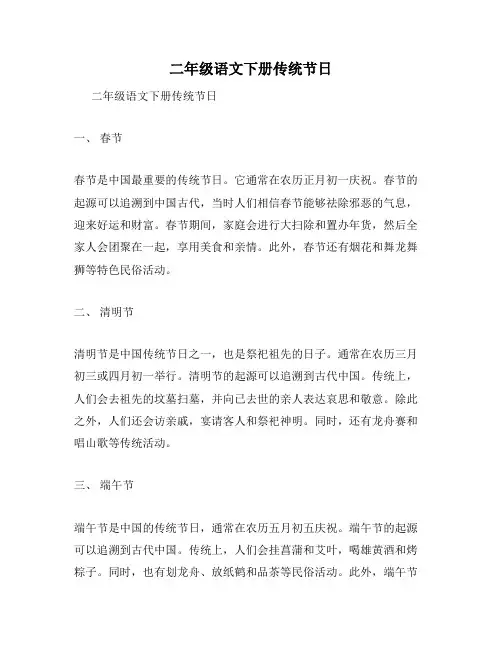 二年级语文下册传统节日

二年级语文下册传统节日

一、 春节

春节是中国最重要的传统节日。它通常在农历正月初一庆祝。春节的起源可以追溯到中国古代，当时人们相信春节能够祛除邪恶的气息，迎来好运和财富。春节期间，家庭会进行大扫除和置办年货，然后全家人会团聚在一起，享用美食和亲情。此外，春节还有烟花和舞龙舞狮等特色民俗活动。

二、 清明节

清明节是中国传统节日之一，也是祭祀祖先的日子。通常在农历三月初三或四月初一举行。清明节的起源可以追溯到古代中国。传统上，人们会去祖先的坟墓扫墓，并向已去世的亲人表达哀思和敬意。除此之外，人们还会访亲戚，宴请客人和祭祀神明。同时，还有龙舟赛和唱山歌等传统活动。

三、 端午节

端午节是中国的传统节日，通常在农历五月初五庆祝。端午节的起源可以追溯到古代中国。传统上，人们会挂菖蒲和艾叶，喝雄黄酒和烤粽子。同时，也有划龙舟、放纸鹤和品茶等民俗活动。此外，端午节